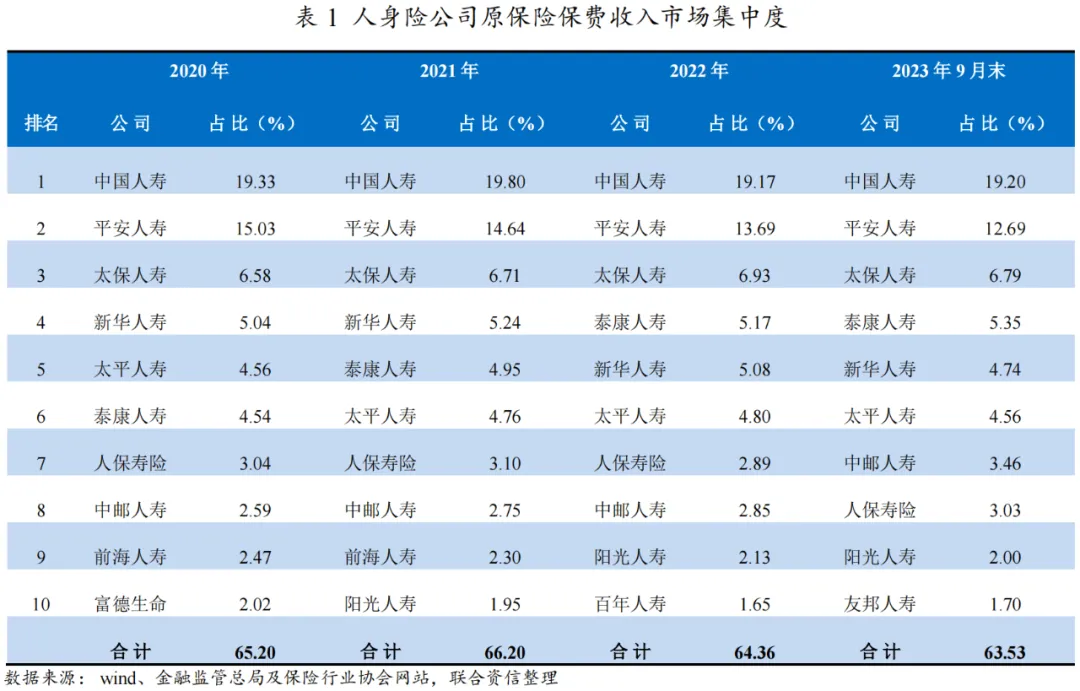 表 1 人身险公司原保险保费收入市场集中度

| | 2020 年 | | 2021 年 | | 2022 年 | | 2023 年 9 月末 | |
|---|---|---|---|---|---|---|---|---|
| 排名 | 公司 | 占比（%） | 公司 | 占比（%） | 公司 | 占比（%） | 公司 | 占比（%） |
| 1 | 中国人寿 | 19.33 | 中国人寿 | 19.80 | 中国人寿 | 19.17 | 中国人寿 | 19.20 |
| 2 | 平安人寿 | 15.03 | 平安人寿 | 14.64 | 平安人寿 | 13.69 | 平安人寿 | 12.69 |
| 3 | 太保人寿 | 6.58 | 太保人寿 | 6.71 | 太保人寿 | 6.93 | 太保人寿 | 6.79 |
| 4 | 新华人寿 | 5.04 | 新华人寿 | 5.24 | 泰康人寿 | 5.17 | 泰康人寿 | 5.35 |
| 5 | 太平人寿 | 4.56 | 泰康人寿 | 4.95 | 新华人寿 | 5.08 | 新华人寿 | 4.74 |
| 6 | 泰康人寿 | 4.54 | 太平人寿 | 4.76 | 太平人寿 | 4.80 | 太平人寿 | 4.56 |
| 7 | 人保寿险 | 3.04 | 人保寿险 | 3.10 | 人保寿险 | 2.89 | 中邮人寿 | 3.46 |
| 8 | 中邮人寿 | 2.59 | 中邮人寿 | 2.75 | 中邮人寿 | 2.85 | 人保寿险 | 3.03 |
| 9 | 前海人寿 | 2.47 | 前海人寿 | 2.30 | 阳光人寿 | 2.13 | 阳光人寿 | 2.00 |
| 10 | 富德生命 | 2.02 | 阳光人寿 | 1.95 | 百年人寿 | 1.65 | 友邦人寿 | 1.70 |
| | 合计 | 65.20 | 合计 | 66.20 | 合计 | 64.36 | 合计 | 63.53 |

数据来源：wind、金融监管总局及保险行业协会网站，联合资信整理